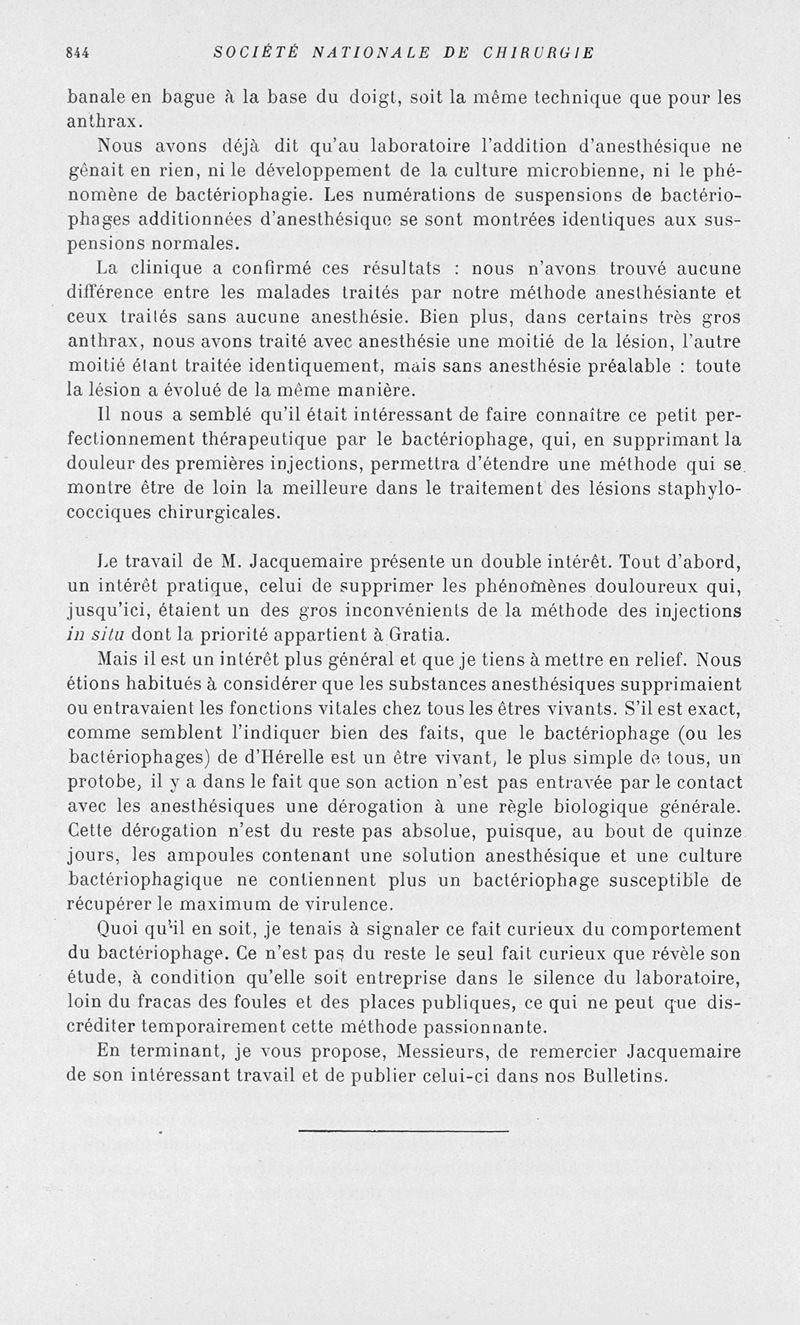 844 SOCIÉTÉ NATIONALE DE CHIRURGIE

banale en bague à la base du doigt, soit la même technique que pour les anthrax.

Nous avons déjà dit qu'au laboratoire l'addition d'anesthésique ne gênait en rien, ni le développement de la culture microbienne, ni le phénomène de bactériophagie. Les numérations de suspensions de bactériophages additionnées d'anesthésique se sont montrées identiques aux suspensions normales.

La clinique a confirmé ces résultats : nous n'avons trouvé aucune différence entre les malades traités par notre méthode anesthésiante et ceux traités sans aucune anesthésie. Bien plus, dans certains très gros anthrax, nous avons traité avec anesthésie une moitié de la lésion, l'autre moitié étant traitée identiquement, mais sans anesthésie préalable : toute la lésion a évolué de la même manière.

Il nous a semblé qu'il était intéressant de faire connaître ce petit perfectionnement thérapeutique par le bactériophage, qui, en supprimant la douleur des premières injections, permettra d'étendre une méthode qui se montre être de loin la meilleure dans le traitement des lésions staphylococciques chirurgicales.

Le travail de M. Jacquemaire présente un double intérêt. Tout d'abord, un intérêt pratique, celui de supprimer les phénomènes douloureux qui, jusqu'ici, étaient un des gros inconvénients de la méthode des injections in situ dont la priorité appartient à Gratia.

Mais il est un intérêt plus général et que je tiens à mettre en relief. Nous étions habitués à considérer que les substances anesthésiques supprimaient ou entravaient les fonctions vitales chez tous les êtres vivants. S'il est exact, comme semblent l'indiquer bien des faits, que le bactériophage (ou les bactériophages) de d'Hérelle est un être vivant, le plus simple de tous, un protobe, il y a dans le fait que son action n'est pas entravée par le contact avec les anesthésiques une dérogation à une règle biologique générale. Cette dérogation n'est du reste pas absolue, puisque, au bout de quinze jours, les ampoules contenant une solution anesthésique et une culture bactériophagique ne contiennent plus un bactériophage susceptible de récupérer le maximum de virulence.

Quoi qu'il en soit, je tenais à signaler ce fait curieux du comportement du bactériophage. Ce n'est pas du reste le seul fait curieux que révèle son étude, à condition qu'elle soit entreprise dans le silence du laboratoire, loin du fracas des foules et des places publiques, ce qui ne peut que discréditer temporairement cette méthode passionnante.

En terminant, je vous propose, Messieurs, de remercier Jacquemaire de son intéressant travail et de publier celui-ci dans nos Bulletins.